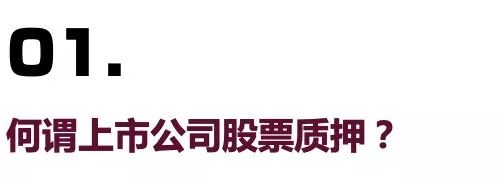 01.

何谓上市公司股票质押？